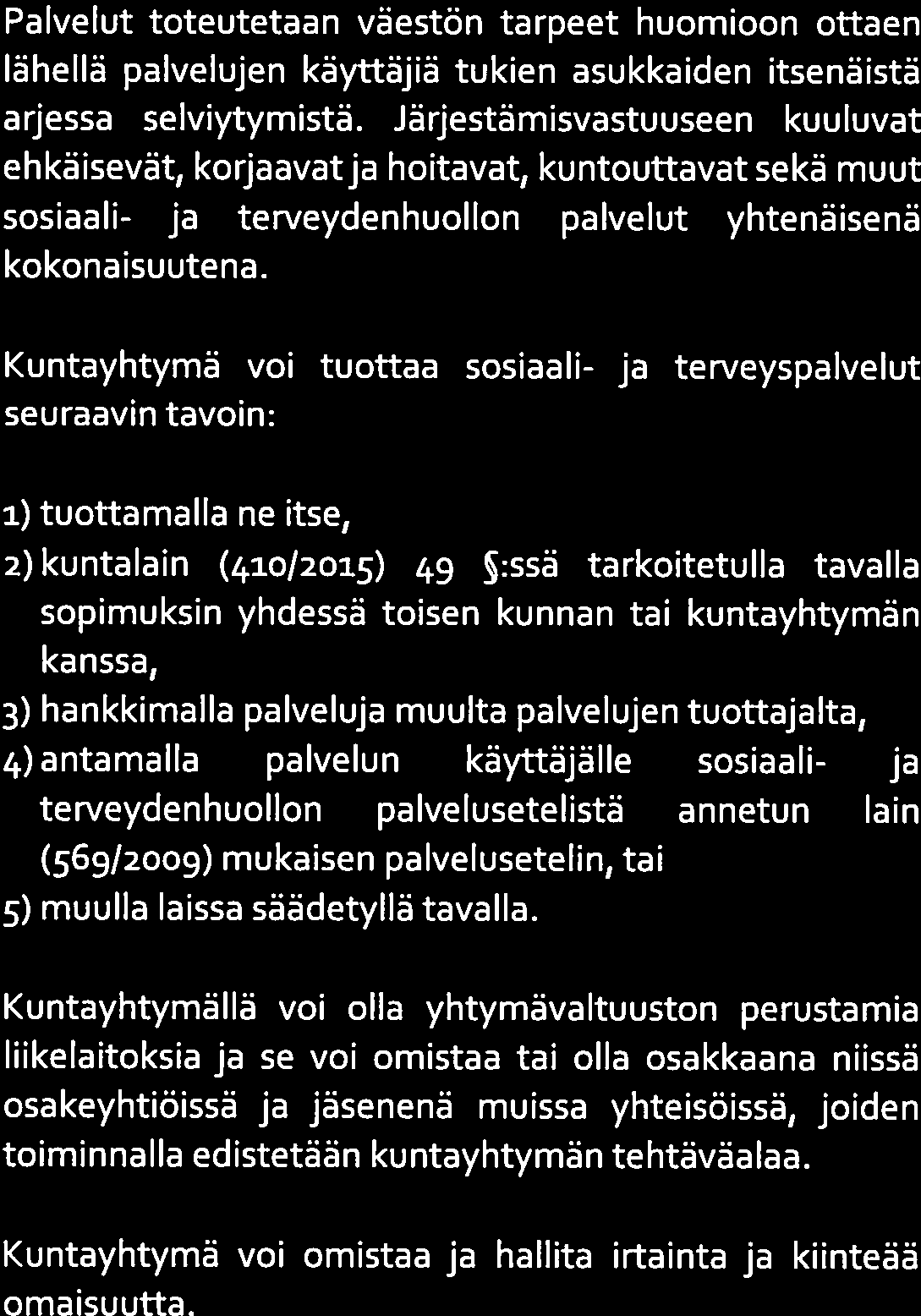 Palvelut toteutetaan väestön tarpeet huomioon ottaen lähellä palvelujen käyttäjiä tukien asukkaiden itsenäistä arjessa selviytymistä. Järjestämisvastuuseen kuuluvat ehkäisevät, korjaavat ja hoitavat, kuntouttavat sekä muut sosiaali- ja terveydenhuollon palvelut yhtenäisenä kokonaisuutena.

Kuntayhtymä voi tuottaa sosiaali- ja terveyspalvelut seuraavin tavoin:

1) tuottamalla ne itse,
2) kuntalain (410/2015) 49 §:ssä tarkoitetulla tavalla sopimuksin yhdessä toisen kunnan tai kuntayhtymän kanssa,
3) hankkimalla palveluja muulta palvelujen tuottajalta,
4) antamalla palvelun käyttäjälle sosiaali- ja terveydenhuollon palvelusetelistä annetun lain (569/2009) mukaisen palvelusetelin, tai
5) muulla laissa säädetyllä tavalla.

Kuntayhtymällä voi olla yhtymävaltuuston perustamia liikelaitoksia ja se voi omistaa tai olla osakkaana niissä osakeyhtiöissä ja jäsenenä muissa yhteisöissä, joiden toiminnalla edistetään kuntayhtymän tehtäväalaa.

Kuntayhtymä voi omistaa ja hallita irtainta ja kiinteää omaisuutta.